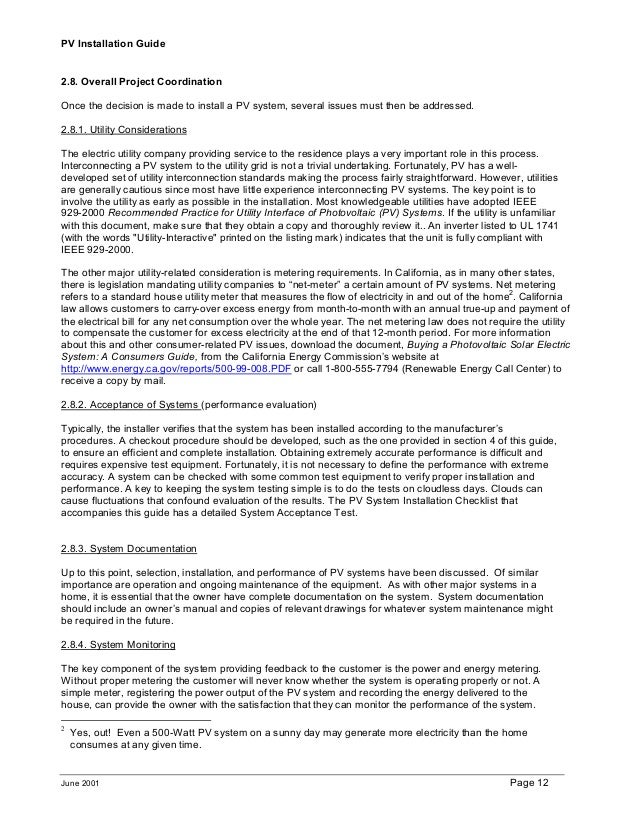 PV Installation Guide

2.8. Overall Project Coordination

Once the decision is made to install a PV system, several issues must then be addressed.

2.8.1. Utility Considerations

The electric utility company providing service to the residence plays a very important role in this process. Interconnecting a PV system to the utility grid is not a trivial undertaking. Fortunately, PV has a well-developed set of utility interconnection standards making the process fairly straightforward. However, utilities are generally cautious since most have little experience interconnecting PV systems. The key point is to involve the utility as early as possible in the installation. Most knowledgeable utilities have adopted IEEE 929-2000 Recommended Practice for Utility Interface of Photovoltaic (PV) Systems. If the utility is unfamiliar with this document, make sure that they obtain a copy and thoroughly review it.. An inverter listed to UL 1741 (with the words "Utility-Interactive" printed on the listing mark) indicates that the unit is fully compliant with IEEE 929-2000.

The other major utility-related consideration is metering requirements. In California, as in many other states, there is legislation mandating utility companies to "net-meter" a certain amount of PV systems. Net metering refers to a standard house utility meter that measures the flow of electricity in and out of the home$^{2}$. California law allows customers to carry-over excess energy from month-to-month with an annual true-up and payment of the electrical bill for any net consumption over the whole year. The net metering law does not require the utility to compensate the customer for excess electricity at the end of that 12-month period. For more information about this and other consumer-related PV issues, download the document, Buying a Photovoltaic Solar Electric System: A Consumers Guide, from the California Energy Commission's website at http://www.energy.ca.gov/reports/500-99-008.PDF or call 1-800-555-7794 (Renewable Energy Call Center) to receive a copy by mail.

2.8.2. Acceptance of Systems (performance evaluation)

Typically, the installer verifies that the system has been installed according to the manufacturer's procedures. A checkout procedure should be developed, such as the one provided in section 4 of this guide, to ensure an efficient and complete installation. Obtaining extremely accurate performance is difficult and requires expensive test equipment. Fortunately, it is not necessary to define the performance with extreme accuracy. A system can be checked with some common test equipment to verify proper installation and performance. A key to keeping the system testing simple is to do the tests on cloudless days. Clouds can cause fluctuations that confound evaluation of the results. The PV System Installation Checklist that accompanies this guide has a detailed System Acceptance Test.

2.8.3. System Documentation

Up to this point, selection, installation, and performance of PV systems have been discussed. Of similar importance are operation and ongoing maintenance of the equipment. As with other major systems in a home, it is essential that the owner have complete documentation on the system. System documentation should include an owner's manual and copies of relevant drawings for whatever system maintenance might be required in the future.

2.8.4. System Monitoring

The key component of the system providing feedback to the customer is the power and energy metering. Without proper metering the customer will never know whether the system is operating properly or not. A simple meter, registering the power output of the PV system and recording the energy delivered to the house, can provide the owner with the satisfaction that they can monitor the performance of the system.

$^{2}$ Yes, out! Even a 500-Watt PV system on a sunny day may generate more electricity than the home consumes at any given time.

June 2001 Page 12